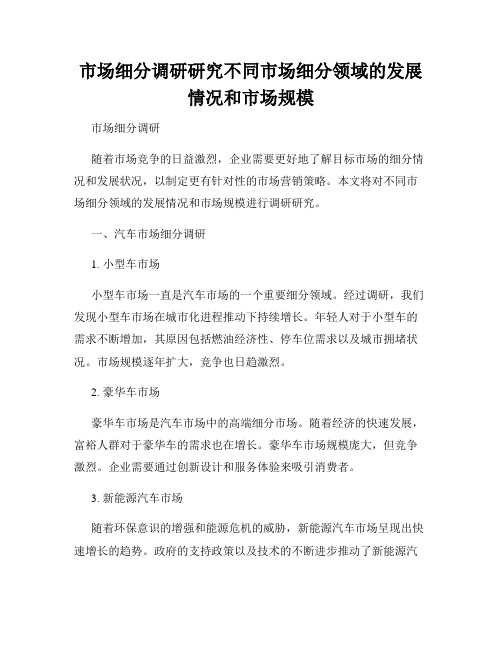 市场细分调研研究不同市场细分领域的发展情况和市场规模

市场细分调研

随着市场竞争的日益激烈，企业需要更好地了解目标市场的细分情况和发展状况，以制定更有针对性的市场营销策略。本文将对不同市场细分领域的发展情况和市场规模进行调研研究。

一、汽车市场细分调研

1. 小型车市场

小型车市场一直是汽车市场的一个重要细分领域。经过调研，我们发现小型车市场在城市化进程推动下持续增长。年轻人对于小型车的需求不断增加，其原因包括燃油经济性、停车位需求以及城市拥堵状况。市场规模逐年扩大，竞争也日趋激烈。

2. 豪华车市场

豪华车市场是汽车市场中的高端细分市场。随着经济的快速发展，富裕人群对于豪华车的需求也在增长。豪华车市场规模庞大，但竞争激烈。企业需要通过创新设计和服务体验来吸引消费者。

3. 新能源汽车市场

随着环保意识的增强和能源危机的威胁，新能源汽车市场呈现出快速增长的趋势。政府的支持政策以及技术的不断进步推动了新能源汽